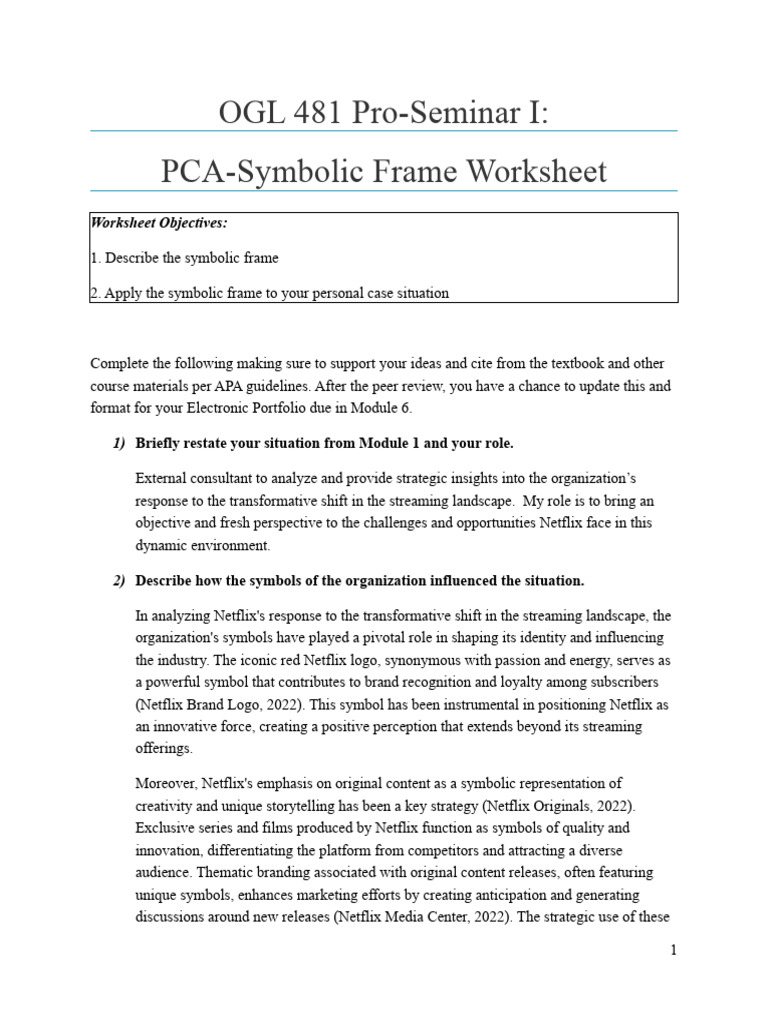 OGL 481 Pro-Seminar I:

PCA-Symbolic Frame Worksheet

Worksheet Objectives:

1. Describe the symbolic frame

2. Apply the symbolic frame to your personal case situation

Complete the following making sure to support your ideas and cite from the textbook and other course materials per APA guidelines. After the peer review, you have a chance to update this and format for your Electronic Portfolio due in Module 6.

1) Briefly restate your situation from Module 1 and your role.

External consultant to analyze and provide strategic insights into the organization's response to the transformative shift in the streaming landscape. My role is to bring an objective and fresh perspective to the challenges and opportunities Netflix face in this dynamic environment.

2) Describe how the symbols of the organization influenced the situation.

In analyzing Netflix's response to the transformative shift in the streaming landscape, the organization's symbols have played a pivotal role in shaping its identity and influencing the industry. The iconic red Netflix logo, synonymous with passion and energy, serves as a powerful symbol that contributes to brand recognition and loyalty among subscribers (Netflix Brand Logo, 2022). This symbol has been instrumental in positioning Netflix as an innovative force, creating a positive perception that extends beyond its streaming offerings.

Moreover, Netflix's emphasis on original content as a symbolic representation of creativity and unique storytelling has been a key strategy (Netflix Originals, 2022). Exclusive series and films produced by Netflix function as symbols of quality and innovation, differentiating the platform from competitors and attracting a diverse audience. Thematic branding associated with original content releases, often featuring unique symbols, enhances marketing efforts by creating anticipation and generating discussions around new releases (Netflix Media Center, 2022). The strategic use of these

1